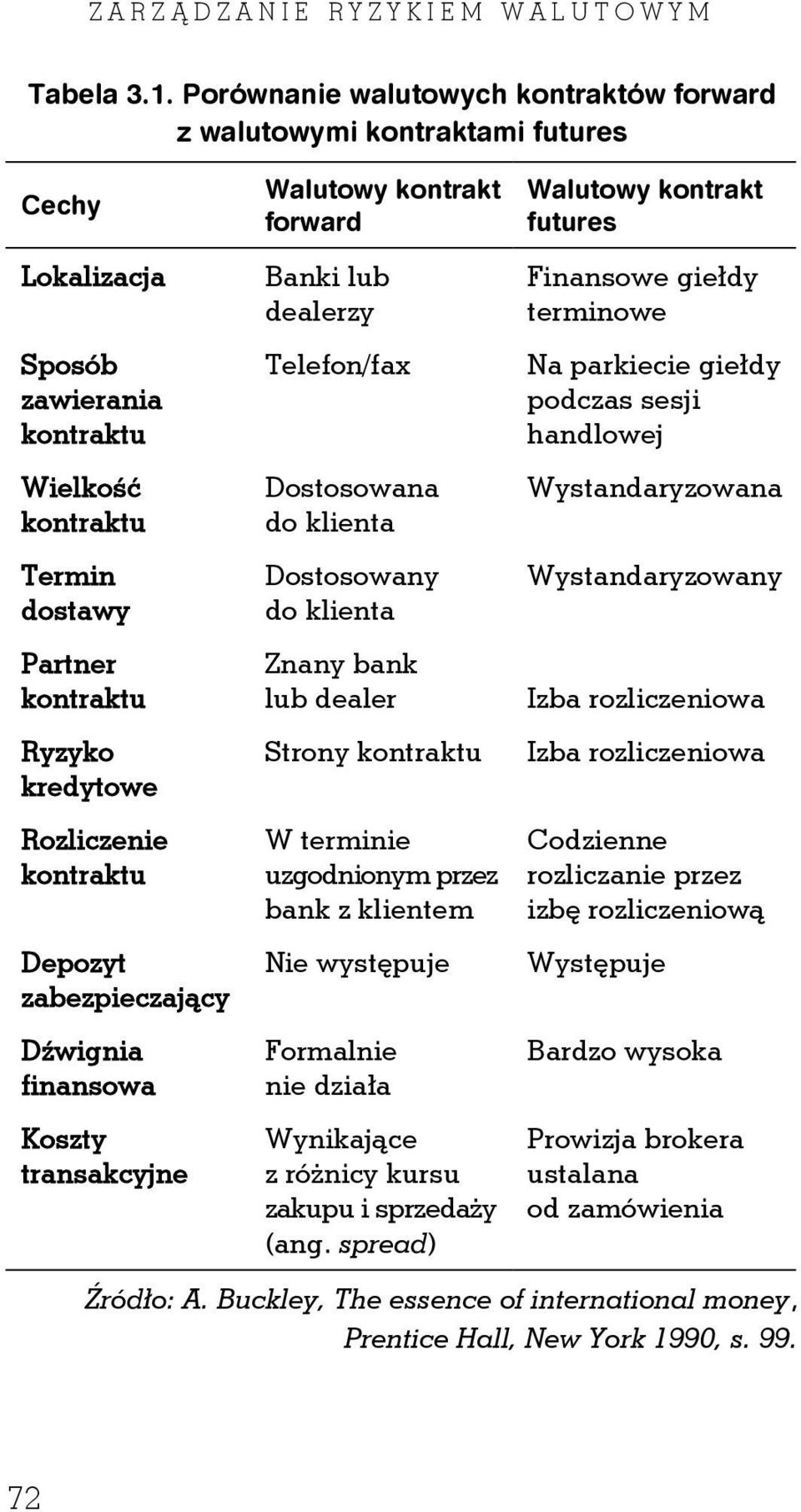 ZARZĄDZANIE RYZYKIEM WALUTOWYM

Tabela 3.1. Porównanie walutowych kontraktów forward z walutowymi kontraktami futures

| Cechy | Walutowy kontrakt forward | Walutowy kontrakt futures |
|---|---|---|
| Lokalizacja | Banki lub dealerzy | Finansowe giełdy terminowe |
| Sposób zawierania kontraktu | Telefon/fax | Na parkiecie giełdy podczas sesji handlowej |
| Wielkość kontraktu | Dostosowana do klienta | Wystandaryzowana |
| Termin dostawy | Dostosowany do klienta | Wystandaryzowany |
| Partner kontraktu | Znany bank lub dealer | Izba rozliczeniowa |
| Ryzyko kredytowe | Strony kontraktu | Izba rozliczeniowa |
| Rozliczenie kontraktu | W terminie uzgodnionym przez bank z klientem | Codzienne rozliczanie przez izbę rozliczeniową |
| Depozyt zabezpieczający | Nie występuje | Występuje |
| Dźwignia finansowa | Formalnie nie działa | Bardzo wysoka |
| Koszty transakcyjne | Wynikające z różnicy kursu zakupu i sprzedaży (ang. spread) | Prowizja brokera ustalana od zamówienia |

Źródło: A. Buckley, The essence of international money, Prentice Hall, New York 1990, s. 99.

72